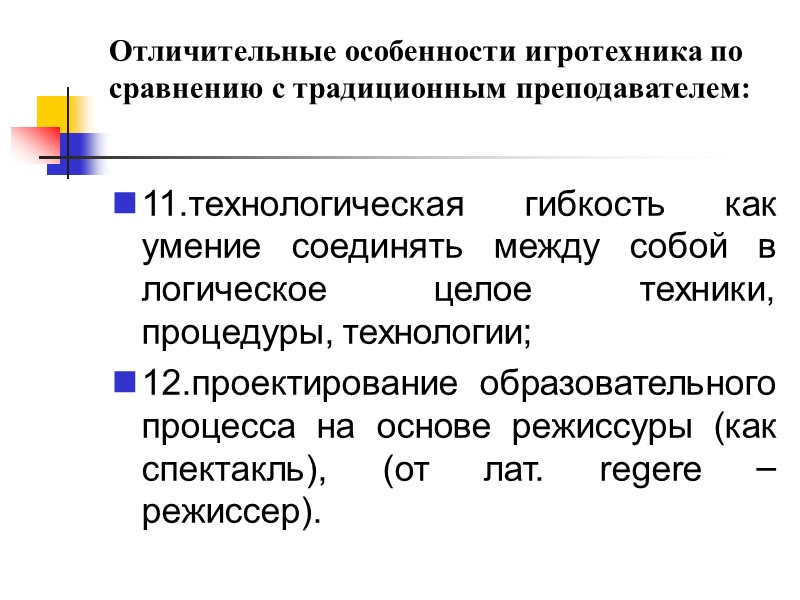 Отличительные особенности игротехника по сравнению с традиционным преподавателем:

11.технологическая гибкость как умение соединять между собой в логическое целое техники, процедуры, технологии;

12.проектирование образовательного процесса на основе режиссуры (как спектакль), (от лат. regere – режиссер).